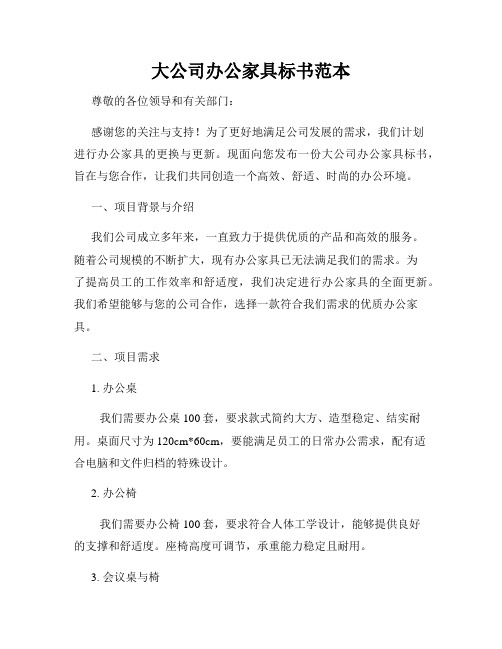 大公司办公家具标书范本

尊敬的各位领导和有关部门：

感谢您的关注与支持！为了更好地满足公司发展的需求，我们计划进行办公家具的更换与更新。现面向您发布一份大公司办公家具标书，旨在与您合作，让我们共同创造一个高效、舒适、时尚的办公环境。

一、项目背景与介绍

我们公司成立多年来，一直致力于提供优质的产品和高效的服务。随着公司规模的不断扩大，现有办公家具已无法满足我们的需求。为了提高员工的工作效率和舒适度，我们决定进行办公家具的全面更新。我们希望能够与您的公司合作，选择一款符合我们需求的优质办公家具。

二、项目需求

1. 办公桌

我们需要办公桌 100 套，要求款式简约大方、造型稳定、结实耐用。桌面尺寸为 120cm*60cm，要能满足员工的日常办公需求，配有适合电脑和文件归档的特殊设计。

2. 办公椅

我们需要办公椅 100 套，要求符合人体工学设计，能够提供良好的支撑和舒适度。座椅高度可调节，承重能力稳定且耐用。

3. 会议桌与椅